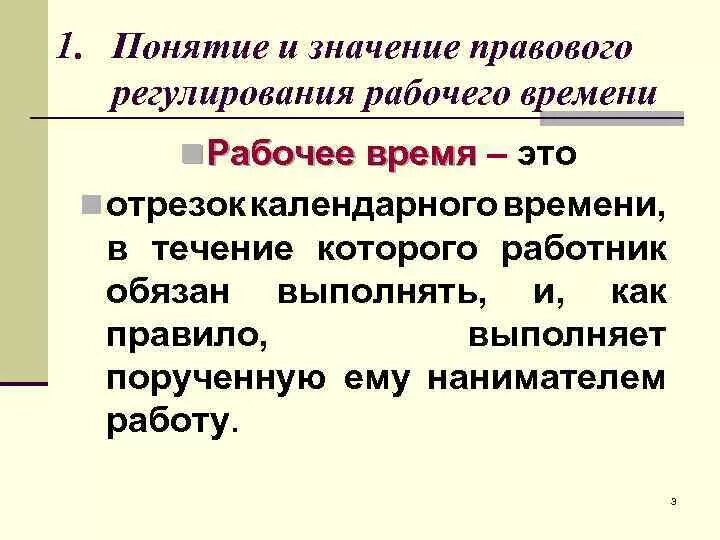 1. Понятие и значение правового регулирования рабочего времени

Рабочее время – это

отрезок календарного времени, в течение которого работник обязан выполнять, и, как правило, выполняет порученную ему нанимателем работу.

3